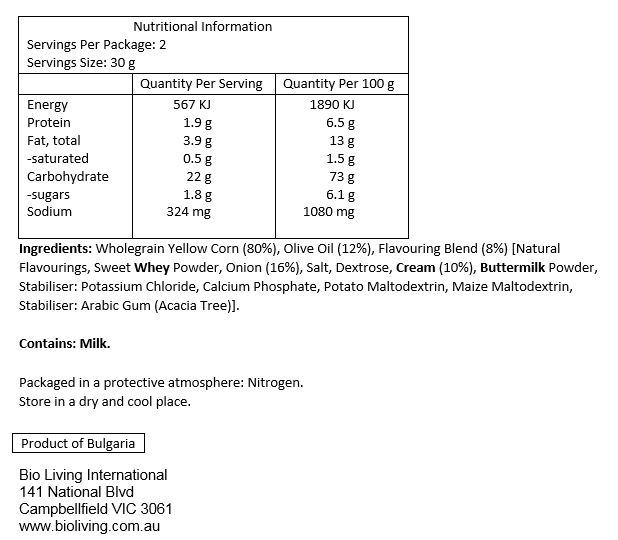 Nutritional Information
Servings Per Package: 2
Servings Size: 30 g

| | Quantity Per Serving | Quantity Per 100 g |
|---|---|---|
| Energy | 567 KJ | 1890 KJ |
| Protein | 1.9 g | 6.5 g |
| Fat, total | 3.9 g | 13 g |
| -saturated | 0.5 g | 1.5 g |
| Carbohydrate | 22 g | 73 g |
| -sugars | 1.8 g | 6.1 g |
| Sodium | 324 mg | 1080 mg |

Ingredients: Wholegrain Yellow Corn (80%), Olive Oil (12%), Flavouring Blend (8%) [Natural Flavourings, Sweet Whey Powder, Onion (16%), Salt, Dextrose, Cream (10%), Buttermilk Powder, Stabiliser: Potassium Chloride, Calcium Phosphate, Potato Maltodextrin, Maize Maltodextrin, Stabiliser: Arabic Gum (Acacia Tree)].

Contains: Milk.

Packaged in a protective atmosphere: Nitrogen.
Store in a dry and cool place.

Product of Bulgaria

Bio Living International
141 National Blvd
Campbellfield VIC 3061
www.bioliving.com.au